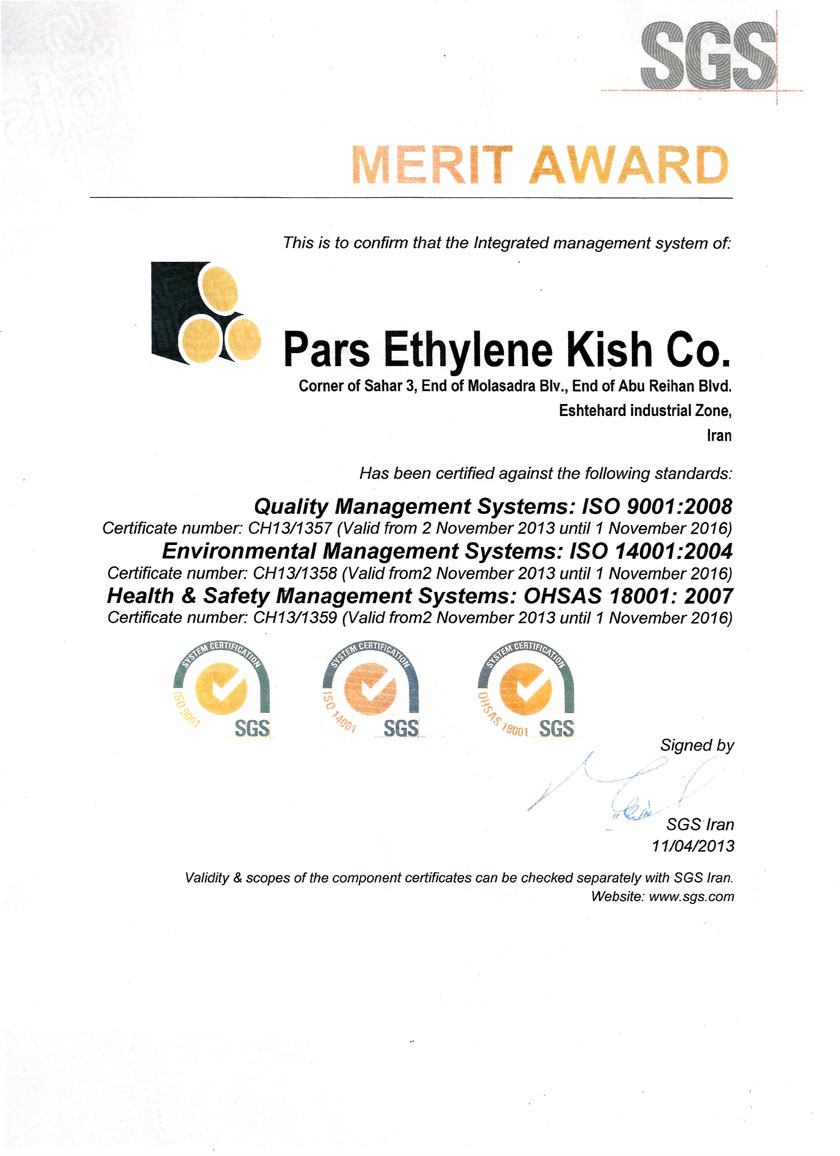 SGS

MERIT AWARD

This is to confirm that the Integrated management system of:

Pars Ethylene Kish Co.

Corner of Sahar 3, End of Molasadra Blv., End of Abu Reihan Blvd.
Eshtehard industrial Zone,
Iran

Has been certified against the following standards:

Quality Management Systems: ISO 9001:2008
Certificate number: CH13/1357 (Valid from 2 November 2013 until 1 November 2016)
Environmental Management Systems: ISO 14001:2004
Certificate number: CH13/1358 (Valid from2 November 2013 until 1 November 2016)
Health & Safety Management Systems: OHSAS 18001: 2007
Certificate number: CH13/1359 (Valid from2 November 2013 until 1 November 2016)

SYSTEM CERTIFICATION ISO 9001 SGS

SYSTEM CERTIFICATION ISO 14001 SGS

SYSTEM CERTIFICATION OHSAS 18001 SGS

Signed by

SGS Iran
11/04/2013

Validity & scopes of the component certificates can be checked separately with SGS Iran.
Website: www.sgs.com